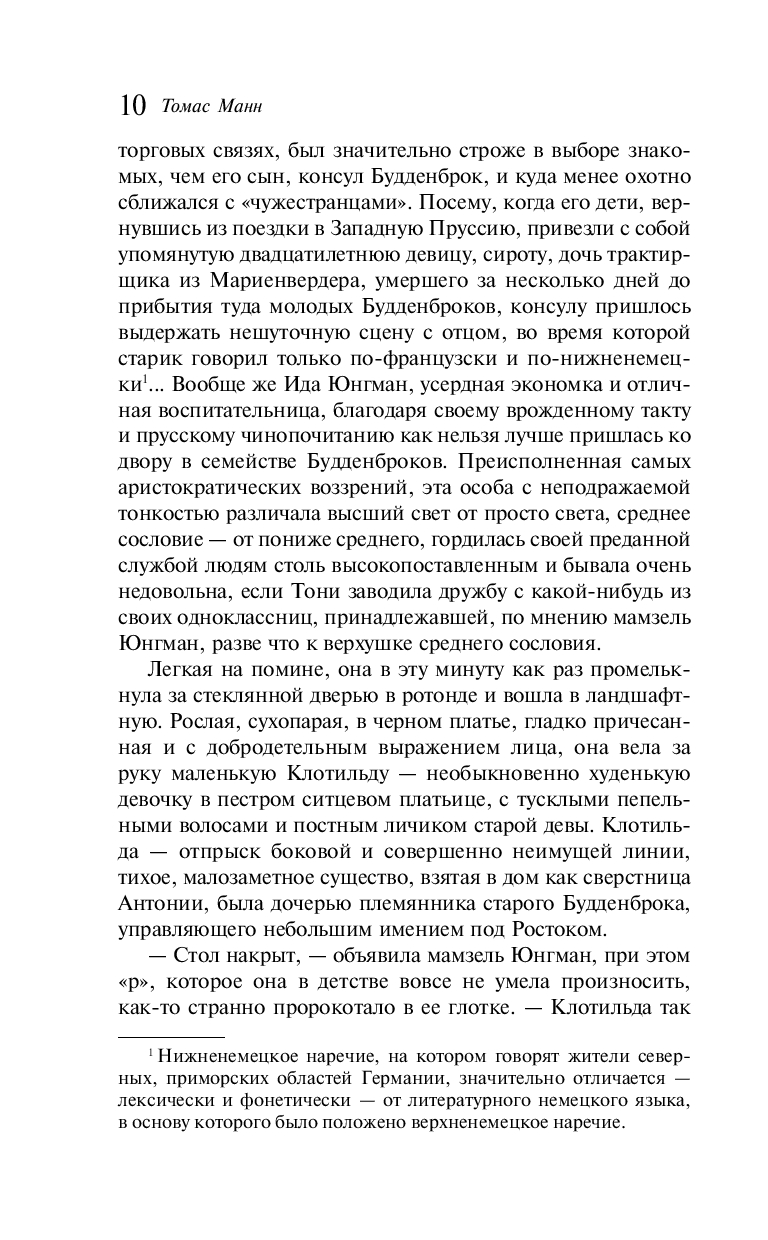 10 Томас Манн

торговых связях, был значительно строже в выборе знакомых, чем его сын, консул Будденброк, и куда менее охотно сближался с «чужестранцами». Посему, когда его дети, вернувшись из поездки в Западную Пруссию, привезли с собой упомянутую двадцатилетнюю девицу, сироту, дочь трактирщика из Мариенвердера, умершего за несколько дней до прибытия туда молодых Будденброков, консулу пришлось выдержать нешуточную сцену с отцом, во время которой старик говорил только по-французски и по-нижненемецки$^1$... Вообще же Ида Юнгман, усердная экономка и отличная воспитательница, благодаря своему врожденному такту и прусскому чинопочитанию как нельзя лучше пришлась ко двору в семействе Будденброков. Преисполненная самых аристократических воззрений, эта особа с неподражаемой тонкостью различала высший свет от просто света, среднее сословие — от пониже среднего, гордилась своей преданной службой людям столь высокопоставленным и бывала очень недовольна, если Тони заводила дружбу с какой-нибудь из своих одноклассниц, принадлежавшей, по мнению мамзель Юнгман, разве что к верхушке среднего сословия.

Легкая на помине, она в эту минуту как раз промелькнула за стеклянной дверью в ротонде и вошла в ландшафтную. Рослая, сухопарая, в черном платье, гладко причесанная и с добродетельным выражением лица, она вела за руку маленькую Клотильду — необыкновенно худенькую девочку в пестром ситцевом платьице, с тусклыми пепельными волосами и постным личиком старой девы. Клотильда — отпрыск боковой и совершенно неимущей линии, тихое, малозаметное существо, взятая в дом как сверстница Антонии, была дочерью племянника старого Будденброка, управляющего небольшим имением под Ростоком.

— Стол накрыт, — объявила мамзель Юнгман, при этом «р», которое она в детстве вовсе не умела произносить, как-то странно пророкотало в ее глотке. — Клотильда так

$^1$ Нижненемецкое наречие, на котором говорят жители северных, приморских областей Германии, значительно отличается — лексически и фонетически — от литературного немецкого языка, в основу которого было положено верхненемецкое наречие.